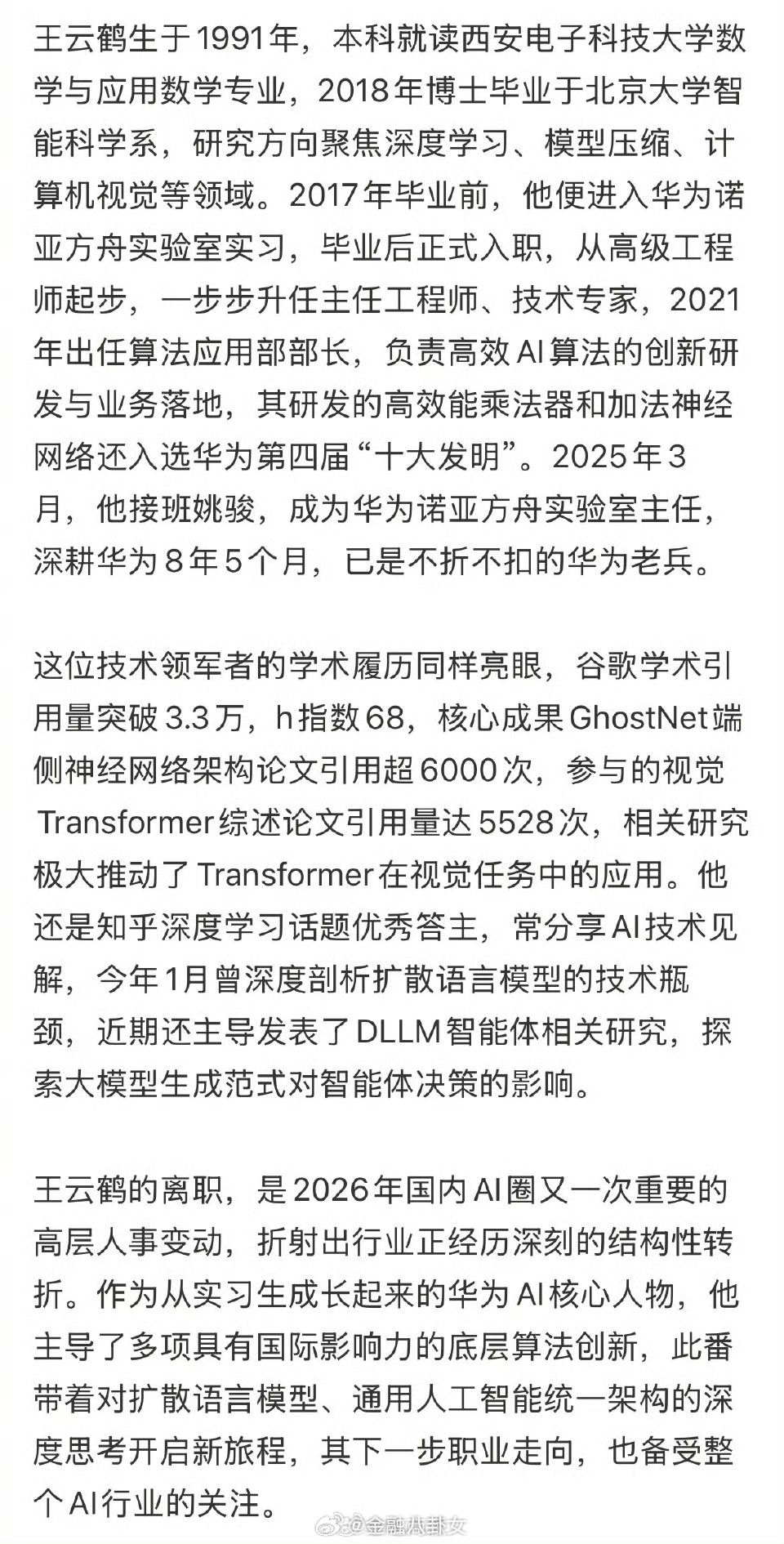 王云鹤生于1991年，本科就读西安电子科技大学数学与应用数学专业，2018年博士毕业于北京大学智能科学系，研究方向聚焦深度学习、模型压缩、计算机视觉等领域。2017年毕业前，他便进入华为诺亚方舟实验室实习，毕业后正式入职，从高级工程师起步，一步步升任主任工程师、技术专家，2021年出任算法应用部部长，负责高效AI算法的创新研发与业务落地，其研发的高效能乘法器和加法神经网络还入选华为第四届“十大发明”。2025年3月，他接班姚骏，成为华为诺亚方舟实验室主任，深耕华为8年5个月，已是不折不扣的华为老兵。

这位技术领军者的学术履历同样亮眼，谷歌学术引用量突破3.3万，h指数68，核心成果GhostNet端侧神经网络架构论文引用超6000次，参与的视觉Transformer综述论文引用量达5528次，相关研究极大推动了Transformer在视觉任务中的应用。他还是知乎深度学习话题优秀答主，常分享AI技术见解，今年1月曾深度剖析扩散语言模型的技术瓶颈，近期还主导发表了DLLM智能体相关研究，探索大模型生成范式对智能体决策的影响。

王云鹤的离职，是2026年国内AI圈又一次重要的高层人事变动，折射出行业正经历深刻的结构性转折。作为从实习生成长起来的华为AI核心人物，他主导了多项具有国际影响力的底层算法创新，此番带着对扩散语言模型、通用人工智能统一架构的深度思考开启新旅程，其下一步职业走向，也备受整个AI行业的关注。

@金融八卦女